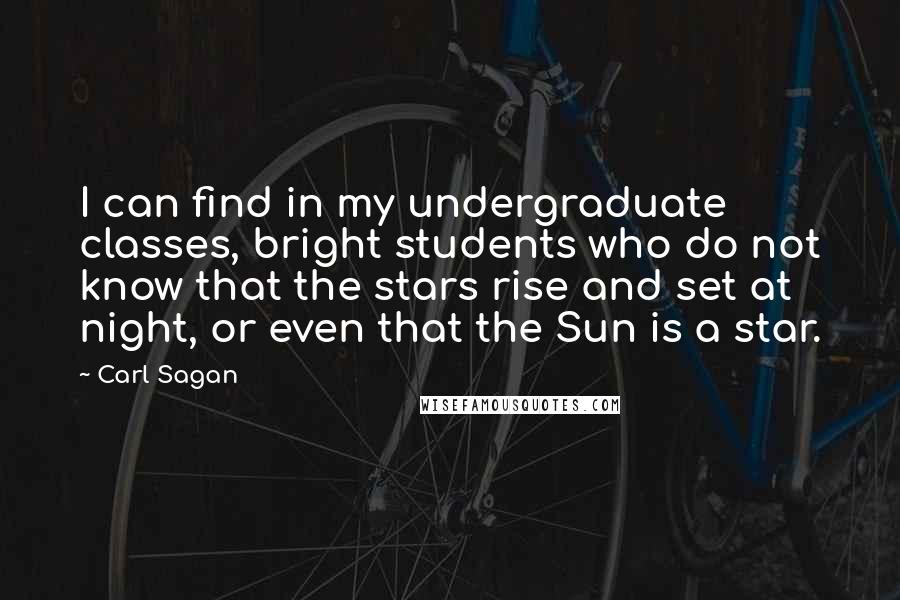 I can find in my undergraduate classes, bright students who do not know that the stars rise and set at night, or even that the Sun is a star.

~ Carl Sagan

WISEFAMOUSQUOTES.COM